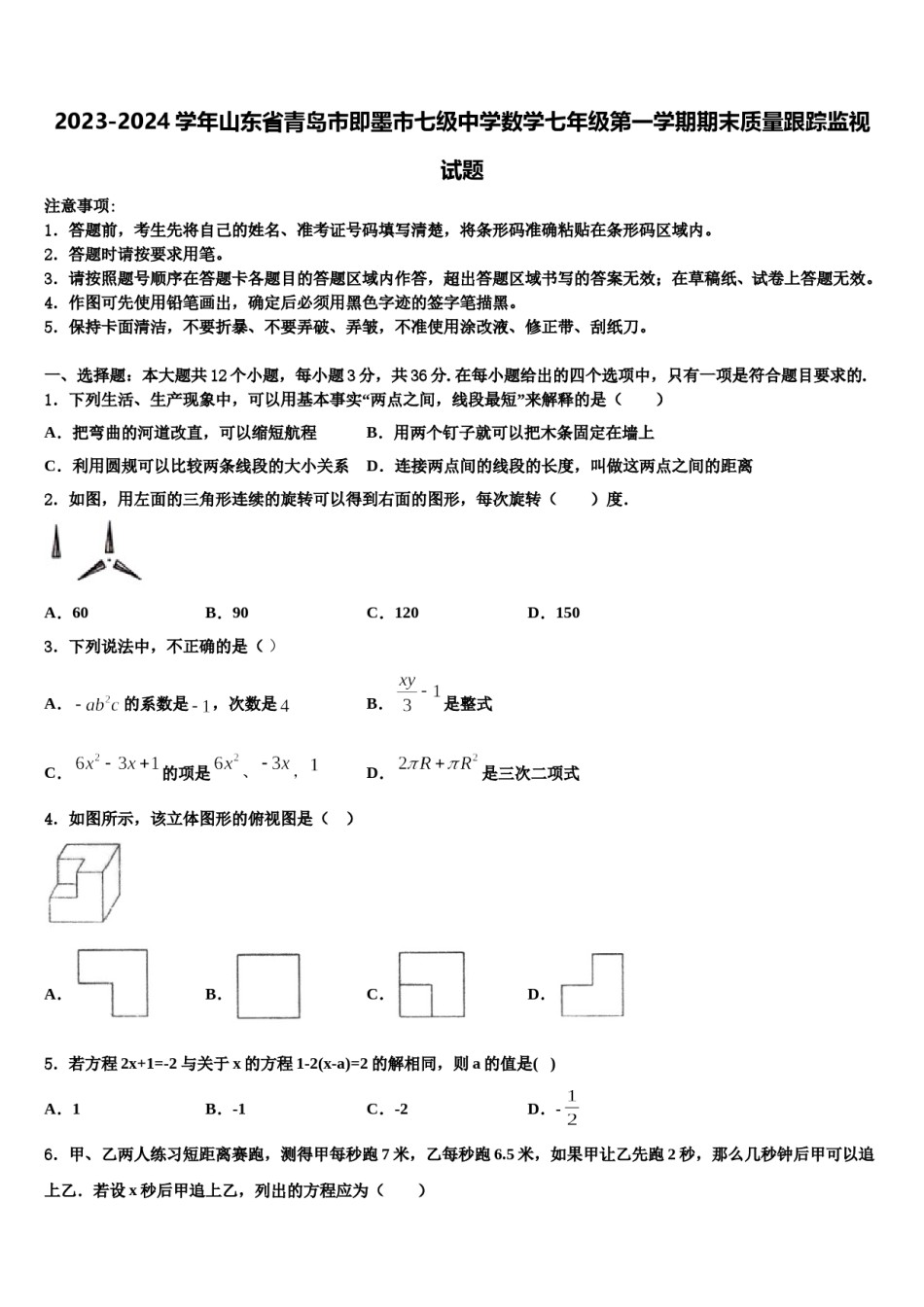 2023-2024 学年山东省青岛市即墨市七级中学数学七年级第一学期期末质量跟踪监视试题

注意事项:
1．答题前，考生先将自己的姓名、准考证号码填写清楚，将条形码准确粘贴在条形码区域内。
2．答题时请按要求用笔。
3．请按照题号顺序在答题卡各题目的答题区域内作答，超出答题区域书写的答案无效；在草稿纸、试卷上答题无效。
4．作图可先使用铅笔画出，确定后必须用黑色字迹的签字笔描黑。
5．保持卡面清洁，不要折暴、不要弄破、弄皱，不准使用涂改液、修正带、刮纸刀。

一、选择题：本大题共 12 个小题，每小题 3 分，共 36 分. 在每小题给出的四个选项中，只有一项是符合题目要求的.
1．下列生活、生产现象中，可以用基本事实“两点之间，线段最短”来解释的是（　　）
A．把弯曲的河道改直，可以缩短航程　　B．用两个钉子就可以把木条固定在墙上
C．利用圆规可以比较两条线段的大小关系　　D．连接两点间的线段的长度，叫做这两点之间的距离
2．如图，用左面的三角形连续的旋转可以得到右面的图形，每次旋转（　　）度.
A．60　　B．90　　C．120　　D．150
3．下列说法中，不正确的是（ ）
A．$-ab^2c$ 的系数是 $-1$，次数是 $4$　　B．$\frac{xy}{3}-1$ 是整式
C．$6x^2-3x+1$ 的项是 $6x^2$、$-3x$，$1$　　D．$2\pi R+\pi R^2$ 是三次二项式
4．如图所示，该立体图形的俯视图是（ ）
A．　　B．　　C．　　D．
5．若方程 2x+1=-2 与关于 x 的方程 1-2(x-a)=2 的解相同，则 a 的值是( )
A．1　　B．-1　　C．-2　　D．$-\frac{1}{2}$
6．甲、乙两人练习短距离赛跑，测得甲每秒跑 7 米，乙每秒跑 6.5 米，如果甲让乙先跑 2 秒，那么几秒钟后甲可以追上乙．若设 x 秒后甲追上乙，列出的方程应为（　　）